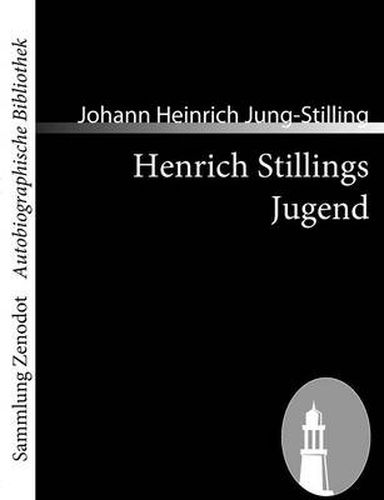 Sammlung Zenodot Autobiographische Bibliothek

Johann Heinrich Jung-Stilling

Henrich Stillings Jugend